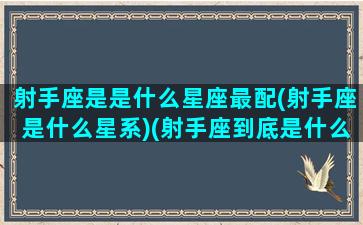 射手座是是什么星座最配(射手座是什么星系)(射手座到底是什么